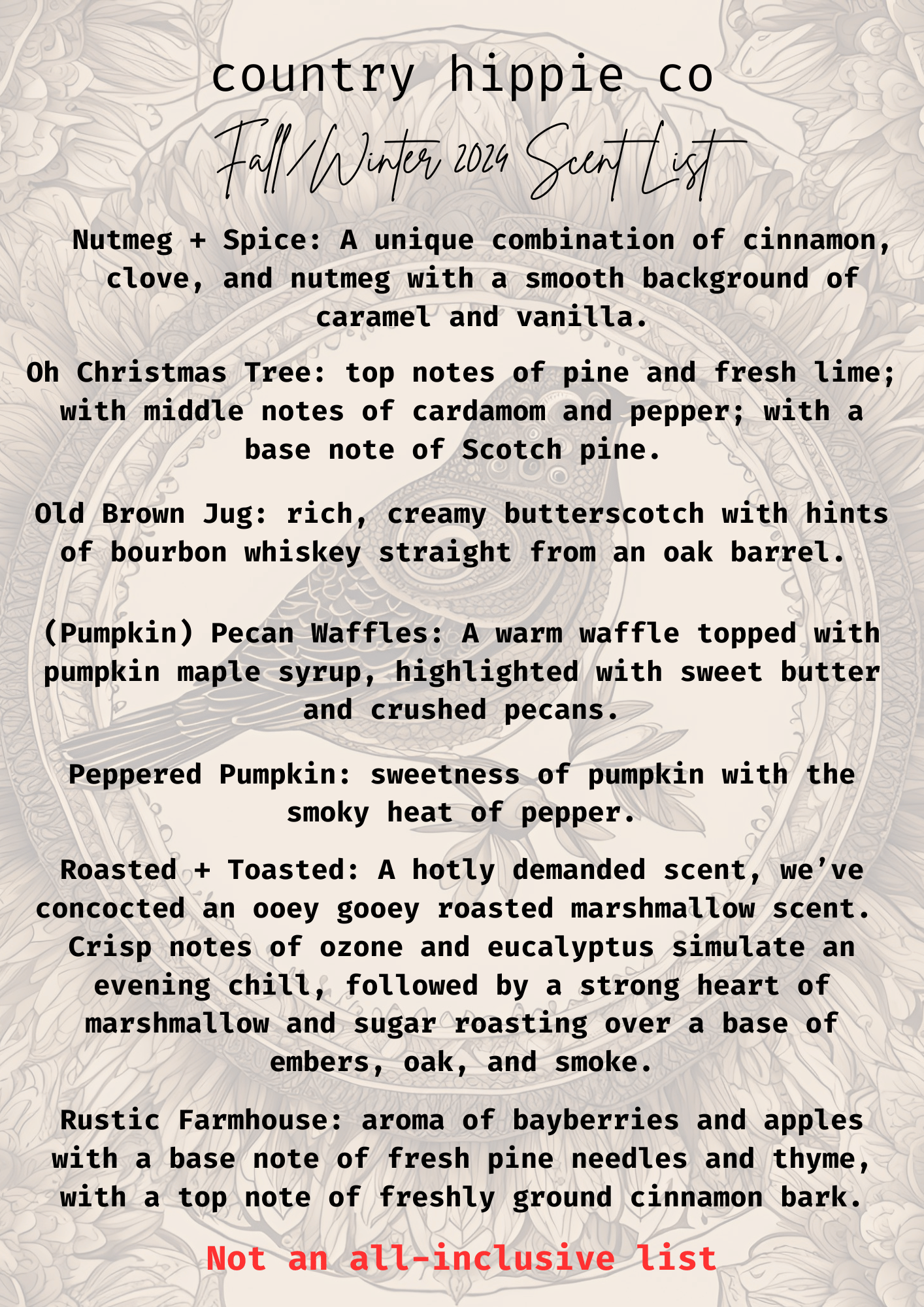 country hippie co

Fall/Winter 2024 Scent List

Nutmeg + Spice: A unique combination of cinnamon, clove, and nutmeg with a smooth background of caramel and vanilla.

Oh Christmas Tree: top notes of pine and fresh lime; with middle notes of cardamom and pepper; with a base note of Scotch pine.

Old Brown Jug: rich, creamy butterscotch with hints of bourbon whiskey straight from an oak barrel.

(Pumpkin) Pecan Waffles: A warm waffle topped with pumpkin maple syrup, highlighted with sweet butter and crushed pecans.

Peppered Pumpkin: sweetness of pumpkin with the smoky heat of pepper.

Roasted + Toasted: A hotly demanded scent, we've concocted an ooey gooey roasted marshmallow scent. Crisp notes of ozone and eucalyptus simulate an evening chill, followed by a strong heart of marshmallow and sugar roasting over a base of embers, oak, and smoke.

Rustic Farmhouse: aroma of bayberries and apples with a base note of fresh pine needles and thyme, with a top note of freshly ground cinnamon bark.

Not an all-inclusive list